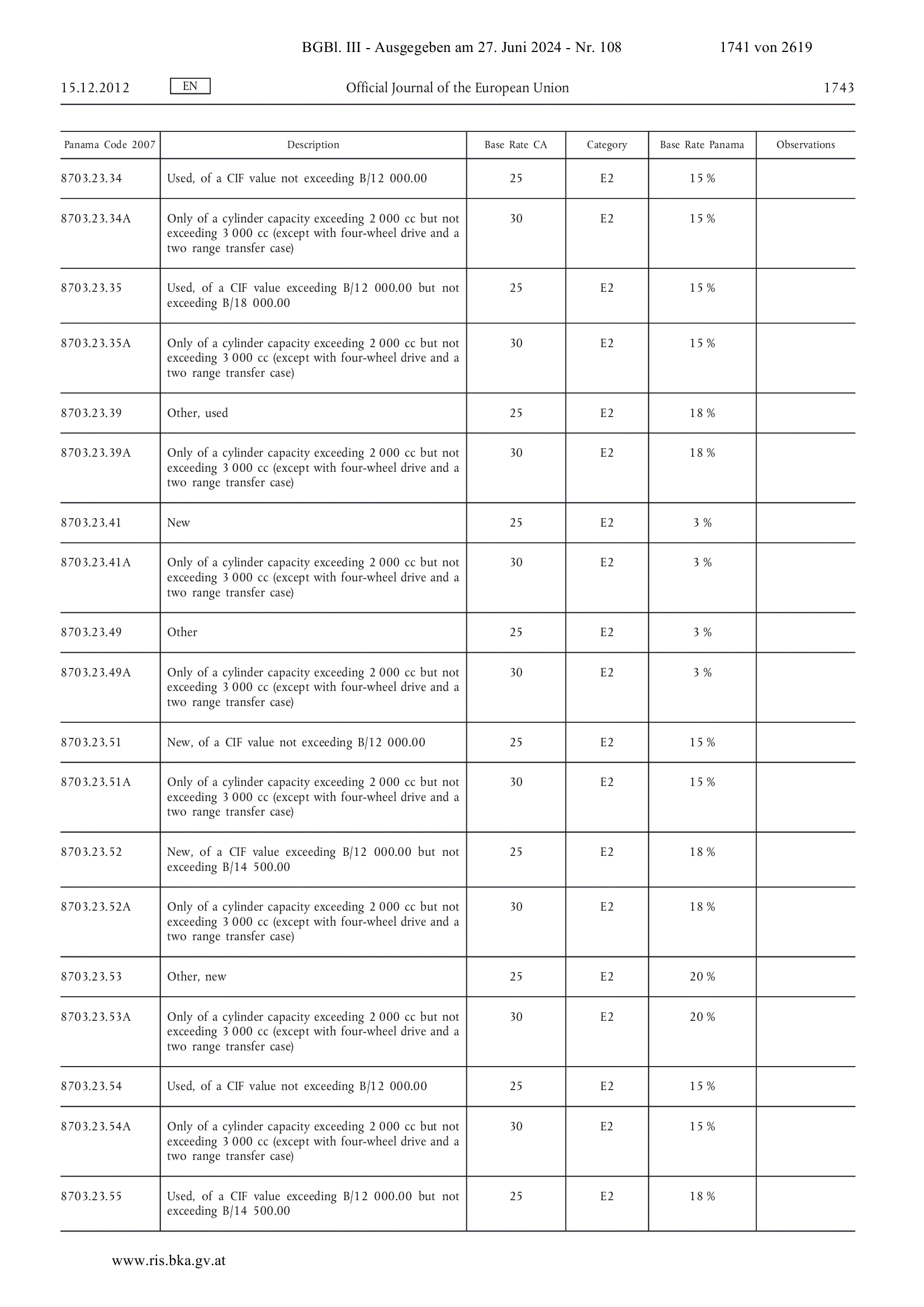 BGBl. III - Ausgegeben am 27. Juni 2024 - Nr. 108 1741 von 2619

15.12.2012 EN Official Journal of the European Union 1743

| Panama Code 2007 | Description | Base Rate CA | Category | Base Rate Panama | Observations |
|---|---|---|---|---|---|
| 8703.23.34 | Used, of a CIF value not exceeding B/12 000.00 | 25 | E2 | 15 % | |
| 8703.23.34A | Only of a cylinder capacity exceeding 2 000 cc but not exceeding 3 000 cc (except with four-wheel drive and a two range transfer case) | 30 | E2 | 15 % | |
| 8703.23.35 | Used, of a CIF value exceeding B/12 000.00 but not exceeding B/18 000.00 | 25 | E2 | 15 % | |
| 8703.23.35A | Only of a cylinder capacity exceeding 2 000 cc but not exceeding 3 000 cc (except with four-wheel drive and a two range transfer case) | 30 | E2 | 15 % | |
| 8703.23.39 | Other, used | 25 | E2 | 18 % | |
| 8703.23.39A | Only of a cylinder capacity exceeding 2 000 cc but not exceeding 3 000 cc (except with four-wheel drive and a two range transfer case) | 30 | E2 | 18 % | |
| 8703.23.41 | New | 25 | E2 | 3 % | |
| 8703.23.41A | Only of a cylinder capacity exceeding 2 000 cc but not exceeding 3 000 cc (except with four-wheel drive and a two range transfer case) | 30 | E2 | 3 % | |
| 8703.23.49 | Other | 25 | E2 | 3 % | |
| 8703.23.49A | Only of a cylinder capacity exceeding 2 000 cc but not exceeding 3 000 cc (except with four-wheel drive and a two range transfer case) | 30 | E2 | 3 % | |
| 8703.23.51 | New, of a CIF value not exceeding B/12 000.00 | 25 | E2 | 15 % | |
| 8703.23.51A | Only of a cylinder capacity exceeding 2 000 cc but not exceeding 3 000 cc (except with four-wheel drive and a two range transfer case) | 30 | E2 | 15 % | |
| 8703.23.52 | New, of a CIF value exceeding B/12 000.00 but not exceeding B/14 500.00 | 25 | E2 | 18 % | |
| 8703.23.52A | Only of a cylinder capacity exceeding 2 000 cc but not exceeding 3 000 cc (except with four-wheel drive and a two range transfer case) | 30 | E2 | 18 % | |
| 8703.23.53 | Other, new | 25 | E2 | 20 % | |
| 8703.23.53A | Only of a cylinder capacity exceeding 2 000 cc but not exceeding 3 000 cc (except with four-wheel drive and a two range transfer case) | 30 | E2 | 20 % | |
| 8703.23.54 | Used, of a CIF value not exceeding B/12 000.00 | 25 | E2 | 15 % | |
| 8703.23.54A | Only of a cylinder capacity exceeding 2 000 cc but not exceeding 3 000 cc (except with four-wheel drive and a two range transfer case) | 30 | E2 | 15 % | |
| 8703.23.55 | Used, of a CIF value exceeding B/12 000.00 but not exceeding B/14 500.00 | 25 | E2 | 18 % | |

www.ris.bka.gv.at